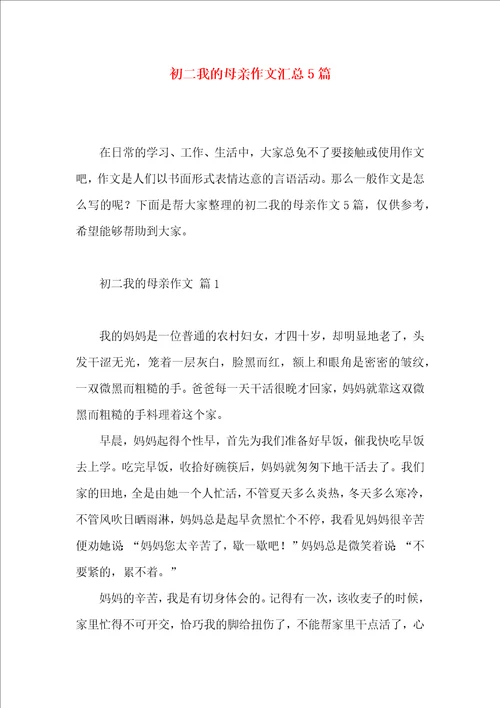 初二我的母亲作文汇总5篇

在日常的学习、工作、生活中，大家总免不了要接触或使用作文吧，作文是人们以书面形式表情达意的言语活动。那么一般作文是怎么写的呢？下面是帮大家整理的初二我的母亲作文5篇，仅供参考，希望能够帮助到大家。

初二我的母亲作文 篇1

我的妈妈是一位普通的农村妇女，才四十岁，却明显地老了，头发干涩无光，笼着一层灰白，脸黑而红，额上和眼角是密密的皱纹，一双微黑而粗糙的手。爸爸每一天干活很晚才回家，妈妈就靠这双微黑而粗糙的手料理着这个家。

早晨，妈妈起得个性早，首先为我们准备好早饭，催我快吃早饭去上学。吃完早饭，收拾好碗筷后，妈妈就匆匆下地干活去了。我们家的田地，全是由她一个人忙活，不管夏天多么炎热，冬天多么寒冷，不管风吹日晒雨淋，妈妈总是起早贪黑忙个不停，我看见妈妈很辛苦便劝她说 “妈妈您太辛苦了，歇一歇吧！”妈妈总是微笑着说 “不要紧的，累不着。”

妈妈的辛苦，我是有切身体会的。记得有一次，该收麦子的时候，家里忙得不可开交，恰巧我的脚给扭伤了，不能帮家里干点活了，心